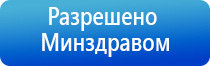 Разрешено
Минздравом